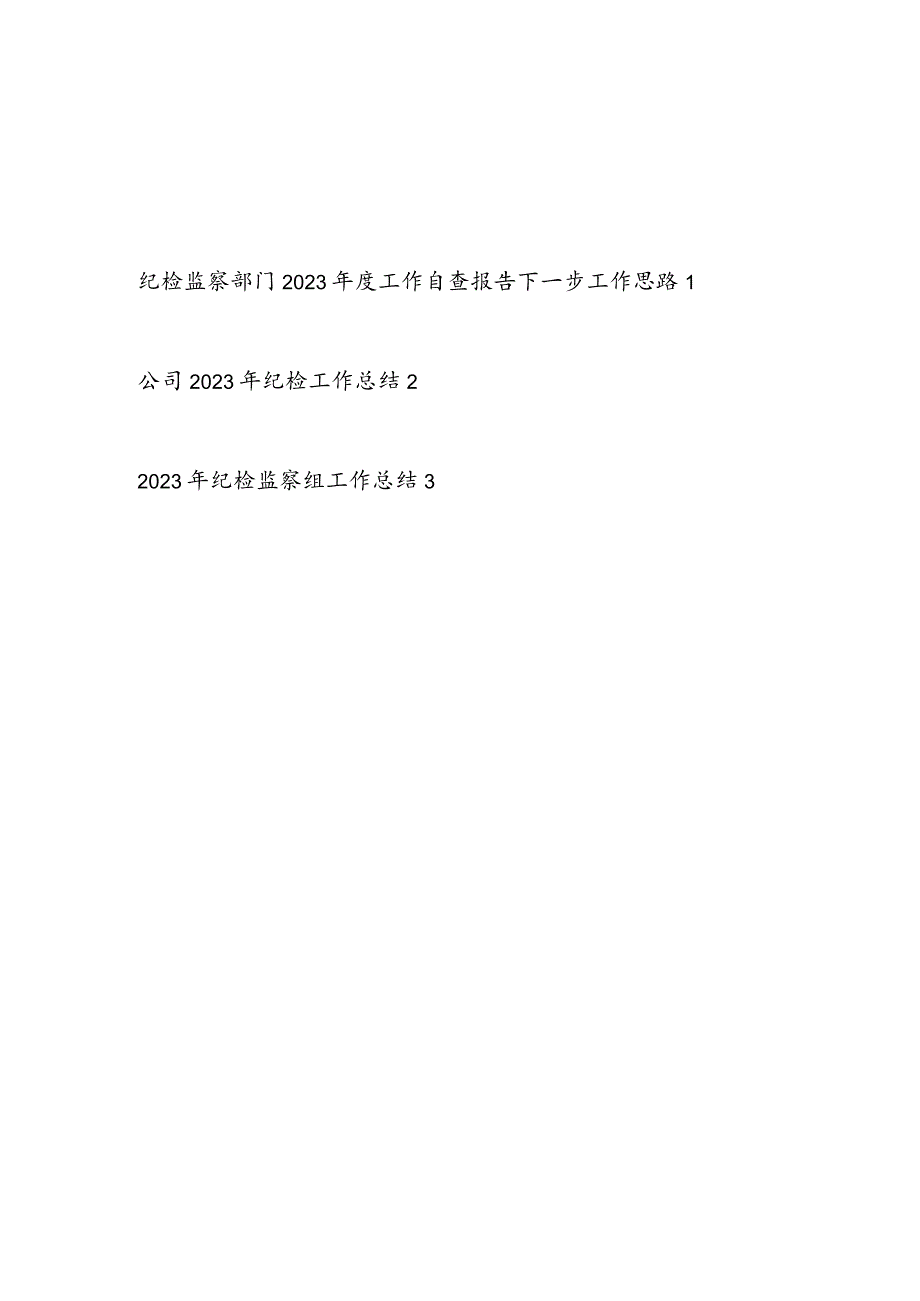 纪检监察部门2023年度工作自查报告下一步工作思路1

公司2023年纪检工作总结2

2023年纪检监察组工作总结3